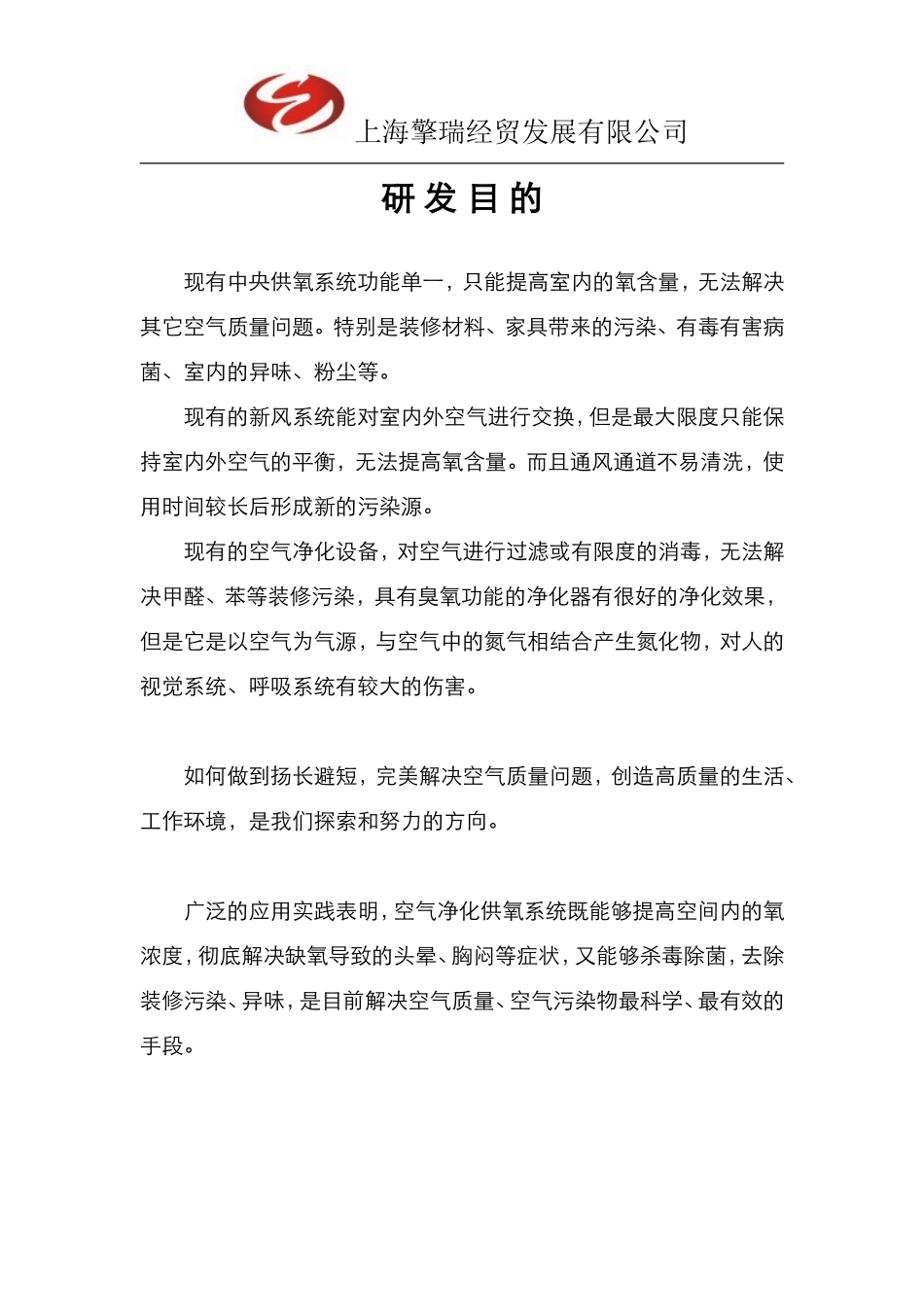 上海擎瑞经贸发展有限公司

研发目的

现有中央供氧系统功能单一，只能提高室内的氧含量，无法解决其它空气质量问题。特别是装修材料、家具带来的污染、有毒有害病菌、室内的异味、粉尘等。

现有的新风系统能对室内外空气进行交换，但是最大限度只能保持室内外空气的平衡，无法提高氧含量。而且通风通道不易清洗，使用时间较长后形成新的污染源。

现有的空气净化设备，对空气进行过滤或有限度的消毒，无法解决甲醛、苯等装修污染，具有臭氧功能的净化器有很好的净化效果，但是它是以空气为气源，与空气中的氮气相结合产生氮化物，对人的视觉系统、呼吸系统有较大的伤害。

如何做到扬长避短，完美解决空气质量问题，创造高质量的生活、工作环境，是我们探索和努力的方向。

广泛的应用实践表明，空气净化供氧系统既能够提高空间内的氧浓度，彻底解决缺氧导致的头晕、胸闷等症状，又能够杀毒除菌，去除装修污染、异味，是目前解决空气质量、空气污染物最科学、最有效的手段。